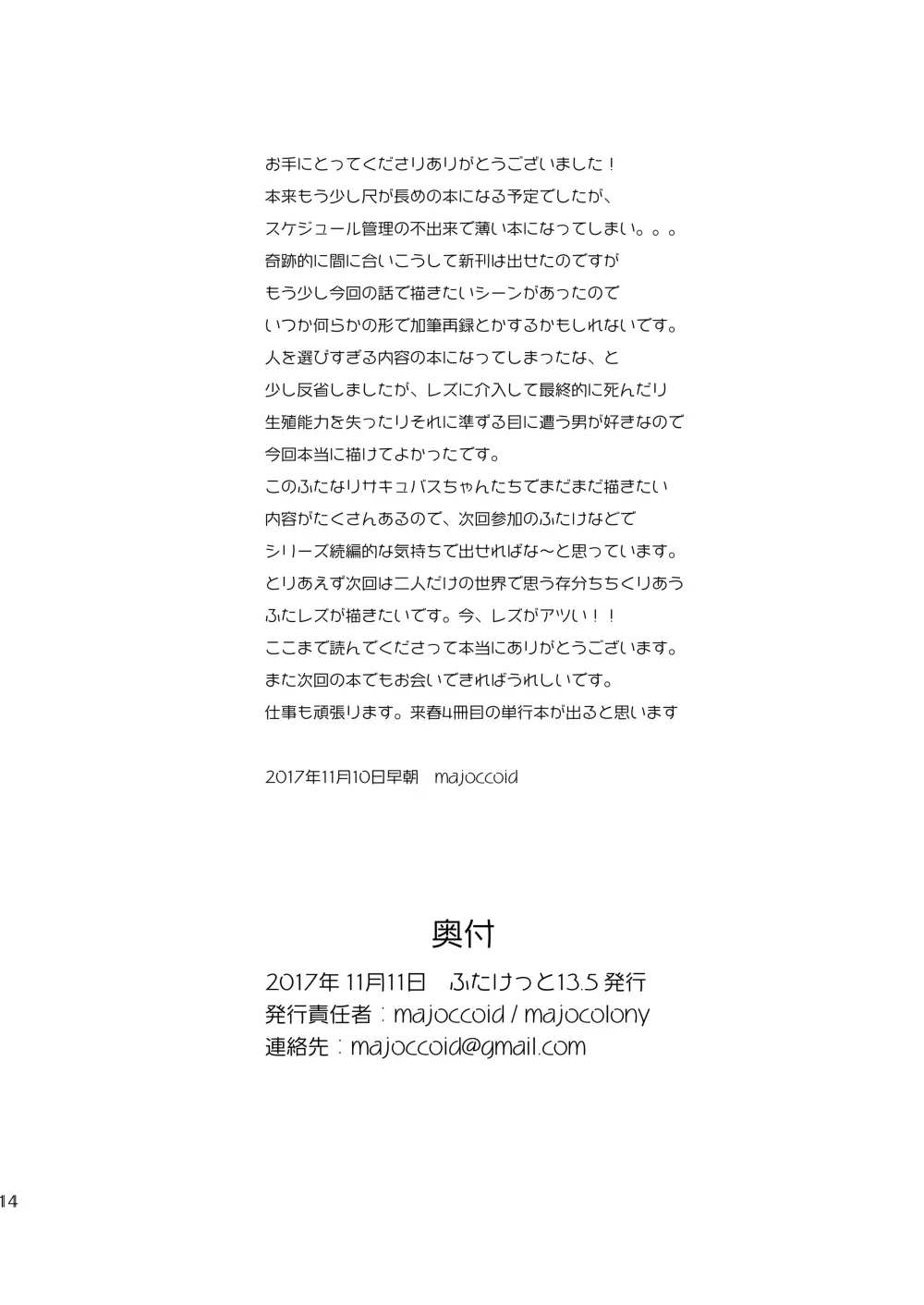 お手にとってくださりありがとうございました！
本来もう少し尺が長めの本になる予定でしたが、
スケジュール管理の不出来で薄い本になってしまい。。。
奇跡的に間に合いこうして新刊は出せたのですが
もう少し今回の話で描きたいシーンがあったので
いつか何らかの形で加筆再録とかするかもしれないです。
人を選びすぎる内容の本になってしまったな、と
少し反省しましたが、レズに介入して最終的に死んだり
生殖能力を失ったりそれに準ずる目に遭う男が好きなので
今回本当に描けてよかったです。
このふたなりサキュバスちゃんたちでまだまだ描きたい
内容がたくさんあるので、次回参加のふたけなどで
シリーズ続編的な気持ちで出せればな～と思っています。
とりあえず次回は二人だけの世界で思う存分ちちくりあう
ふたレズが描きたいです。今、レズがアツい！！
ここまで読んでくださって本当にありがとうございます。
また次回の本でもお会いできればうれしいです。
仕事も頑張ります。来春4冊目の単行本が出ると思います

2017年11月10日早朝　majoccoid

奥付
2017年 11月11日　ふたけっと13.5 発行
発行責任者：majoccoid / majocolony
連絡先：majoccoid@gmail.com

14